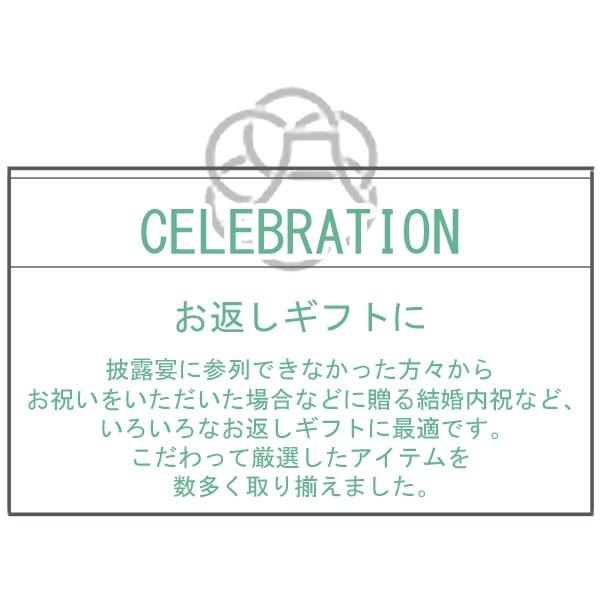 CELEBRATION

お返しギフトに

披露宴に参列できなかった方々から
お祝いをいただいた場合などに贈る結婚内祝など、
いろいろなお返しギフトに最適です。
こだわって厳選したアイテムを
数多く取り揃えました。